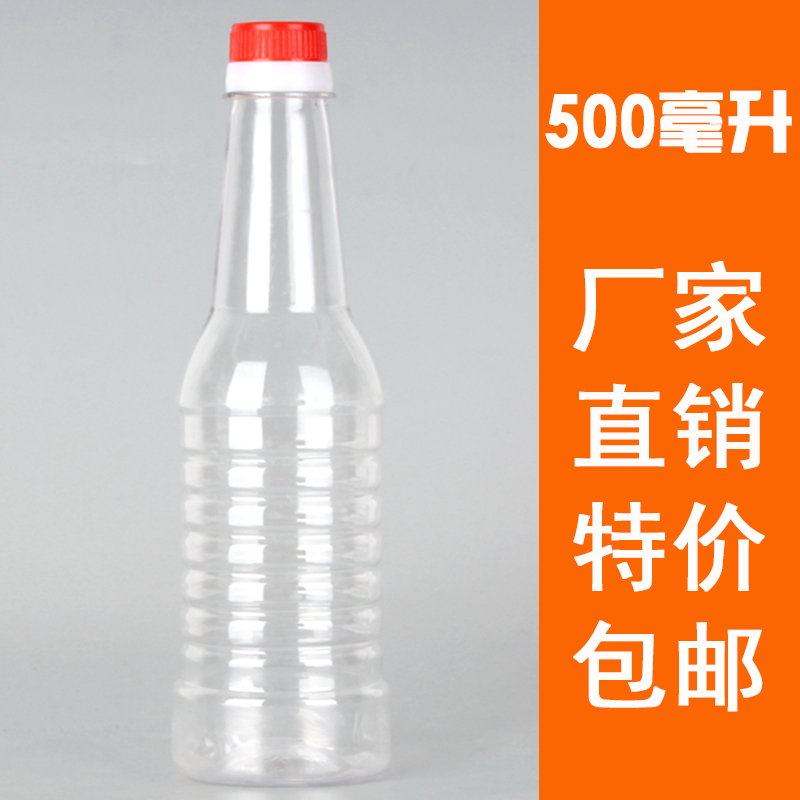 500毫升

厂家
直销
特价
包邮